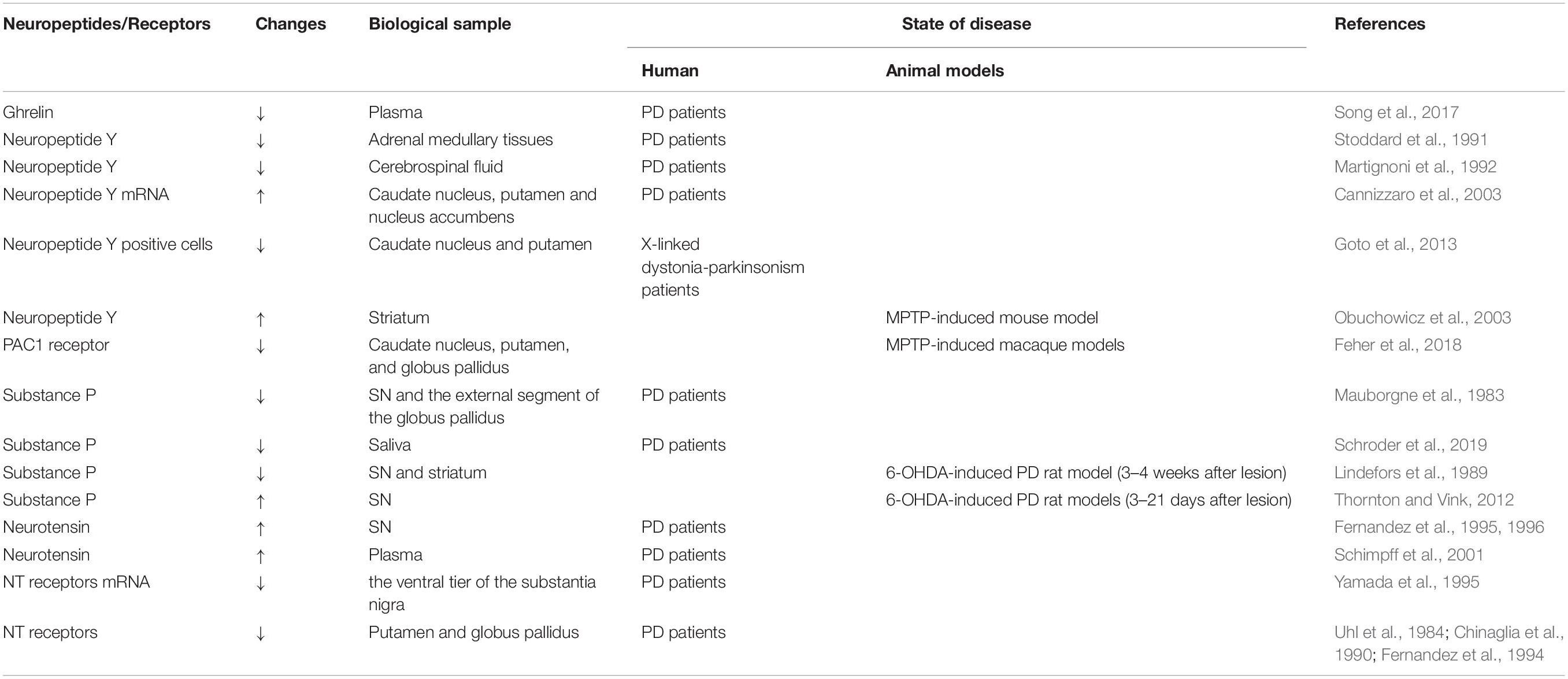 | Neuropeptides/Receptors | Changes | Biological sample | State of disease: Human | State of disease: Animal models | References |
|---|---|---|---|---|---|
| Ghrelin | ↓ | Plasma | PD patients | | Song et al., 2017 |
| Neuropeptide Y | ↓ | Adrenal medullary tissues | PD patients | | Stoddard et al., 1991 |
| Neuropeptide Y | ↓ | Cerebrospinal fluid | PD patients | | Martignoni et al., 1992 |
| Neuropeptide Y mRNA | ↑ | Caudate nucleus, putamen and nucleus accumbens | PD patients | | Cannizzaro et al., 2003 |
| Neuropeptide Y positive cells | ↓ | Caudate nucleus and putamen | X-linked dystonia-parkinsonism patients | | Goto et al., 2013 |
| Neuropeptide Y | ↑ | Striatum | | MPTP-induced mouse model | Obuchowicz et al., 2003 |
| PAC1 receptor | ↓ | Caudate nucleus, putamen, and globus pallidus | | MPTP-induced macaque models | Feher et al., 2018 |
| Substance P | ↓ | SN and the external segment of the globus pallidus | PD patients | | Mauborgne et al., 1983 |
| Substance P | ↓ | Saliva | PD patients | | Schroder et al., 2019 |
| Substance P | ↓ | SN and striatum | | 6-OHDA-induced PD rat model (3–4 weeks after lesion) | Lindefors et al., 1989 |
| Substance P | ↑ | SN | | 6-OHDA-induced PD rat models (3–21 days after lesion) | Thornton and Vink, 2012 |
| Neurotensin | ↑ | SN | PD patients | | Fernandez et al., 1995, 1996 |
| Neurotensin | ↑ | Plasma | PD patients | | Schimpff et al., 2001 |
| NT receptors mRNA | ↓ | the ventral tier of the substantia nigra | PD patients | | Yamada et al., 1995 |
| NT receptors | ↓ | Putamen and globus pallidus | PD patients | | Uhl et al., 1984; Chinaglia et al., 1990; Fernandez et al., 1994 |